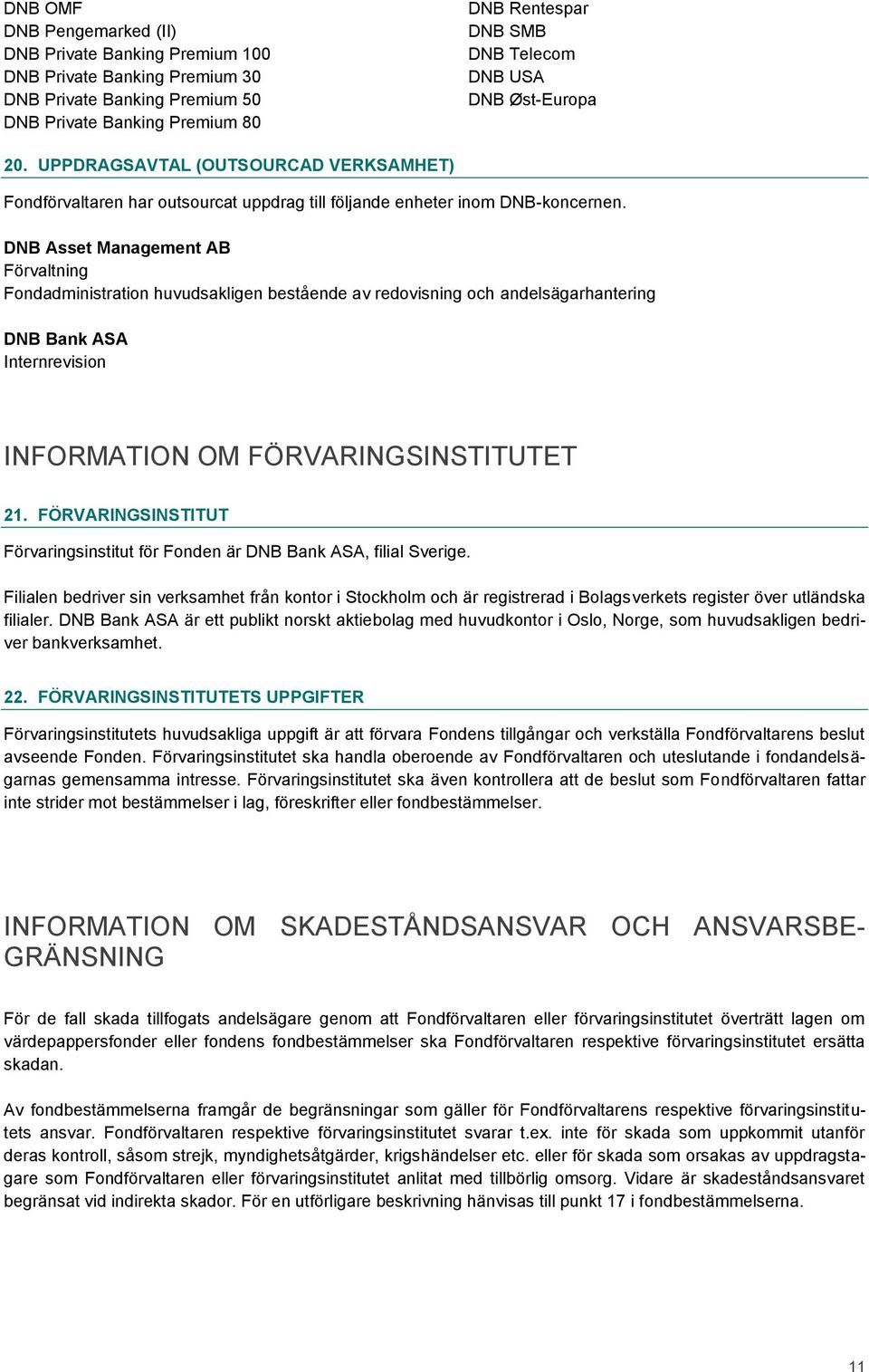 DNB OMF
DNB Pengemarked (II)
DNB Private Banking Premium 100
DNB Private Banking Premium 30
DNB Private Banking Premium 50
DNB Private Banking Premium 80

DNB Rentespar
DNB SMB
DNB Telecom
DNB USA
DNB Øst-Europa

20. UPPDRAGSAVTAL (OUTSOURCAD VERKSAMHET)

Fondförvaltaren har outsourcat uppdrag till följande enheter inom DNB-koncernen.

DNB Asset Management AB
Förvaltning
Fondadministration huvudsakligen bestående av redovisning och andelsägarhantering

DNB Bank ASA
Internrevision

INFORMATION OM FÖRVARINGSINSTITUTET

21. FÖRVARINGSINSTITUT

Förvaringsinstitut för Fonden är DNB Bank ASA, filial Sverige.

Filialen bedriver sin verksamhet från kontor i Stockholm och är registrerad i Bolagsverkets register över utländska filialer. DNB Bank ASA är ett publikt norskt aktiebolag med huvudkontor i Oslo, Norge, som huvudsakligen bedriver bankverksamhet.

22. FÖRVARINGSINSTITUTETS UPPGIFTER

Förvaringsinstitutets huvudsakliga uppgift är att förvara Fondens tillgångar och verkställa Fondförvaltarens beslut avseende Fonden. Förvaringsinstitutet ska handla oberoende av Fondförvaltaren och uteslutande i fondandelsägarnas gemensamma intresse. Förvaringsinstitutet ska även kontrollera att de beslut som Fondförvaltaren fattar inte strider mot bestämmelser i lag, föreskrifter eller fondbestämmelser.

INFORMATION OM SKADESTÅNDSANSVAR OCH ANSVARSBEGRÄNSNING

För de fall skada tillfogats andelsägare genom att Fondförvaltaren eller förvaringsinstitutet överträtt lagen om värdepappersfonder eller fondens fondbestämmelser ska Fondförvaltaren respektive förvaringsinstitutet ersätta skadan.

Av fondbestämmelserna framgår de begränsningar som gäller för Fondförvaltarens respektive förvaringsinstitutets ansvar. Fondförvaltaren respektive förvaringsinstitutet svarar t.ex. inte för skada som uppkommit utanför deras kontroll, såsom strejk, myndighetsåtgärder, krigshändelser etc. eller för skada som orsakas av uppdragstagare som Fondförvaltaren eller förvaringsinstitutet anlitat med tillbörlig omsorg. Vidare är skadeståndsansvaret begränsat vid indirekta skador. För en utförligare beskrivning hänvisas till punkt 17 i fondbestämmelserna.

11